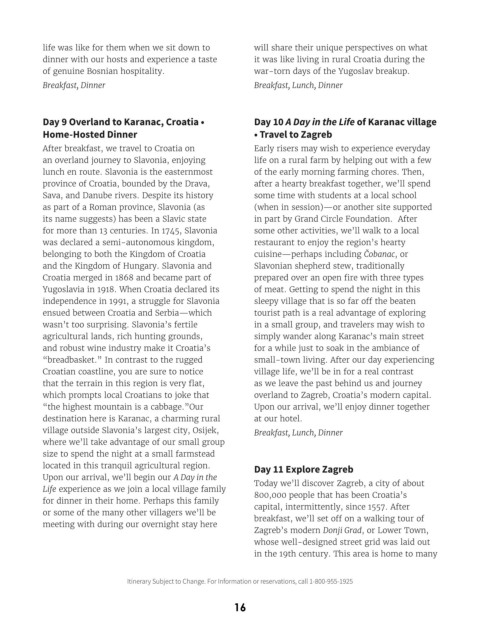 life was like for them when we sit down to dinner with our hosts and experience a taste of genuine Bosnian hospitality.

Breakfast, Dinner

Day 9 Overland to Karanac, Croatia • Home-Hosted Dinner

After breakfast, we travel to Croatia on an overland journey to Slavonia, enjoying lunch en route. Slavonia is the easternmost province of Croatia, bounded by the Drava, Sava, and Danube rivers. Despite its history as part of a Roman province, Slavonia (as its name suggests) has been a Slavic state for more than 13 centuries. In 1745, Slavonia was declared a semi-autonomous kingdom, belonging to both the Kingdom of Croatia and the Kingdom of Hungary. Slavonia and Croatia merged in 1868 and became part of Yugoslavia in 1918. When Croatia declared its independence in 1991, a struggle for Slavonia ensued between Croatia and Serbia—which wasn't too surprising. Slavonia's fertile agricultural lands, rich hunting grounds, and robust wine industry make it Croatia's "breadbasket." In contrast to the rugged Croatian coastline, you are sure to notice that the terrain in this region is very flat, which prompts local Croatians to joke that "the highest mountain is a cabbage."Our destination here is Karanac, a charming rural village outside Slavonia's largest city, Osijek, where we'll take advantage of our small group size to spend the night at a small farmstead located in this tranquil agricultural region. Upon our arrival, we'll begin our A Day in the Life experience as we join a local village family for dinner in their home. Perhaps this family or some of the many other villagers we'll be meeting with during our overnight stay here will share their unique perspectives on what it was like living in rural Croatia during the war-torn days of the Yugoslav breakup.

Breakfast, Lunch, Dinner

Day 10 A Day in the Life of Karanac village • Travel to Zagreb

Early risers may wish to experience everyday life on a rural farm by helping out with a few of the early morning farming chores. Then, after a hearty breakfast together, we'll spend some time with students at a local school (when in session)—or another site supported in part by Grand Circle Foundation. After some other activities, we'll walk to a local restaurant to enjoy the region's hearty cuisine—perhaps including Čobanac, or Slavonian shepherd stew, traditionally prepared over an open fire with three types of meat. Getting to spend the night in this sleepy village that is so far off the beaten tourist path is a real advantage of exploring in a small group, and travelers may wish to simply wander along Karanac's main street for a while just to soak in the ambiance of small-town living. After our day experiencing village life, we'll be in for a real contrast as we leave the past behind us and journey overland to Zagreb, Croatia's modern capital. Upon our arrival, we'll enjoy dinner together at our hotel.

Breakfast, Lunch, Dinner

Day 11 Explore Zagreb

Today we'll discover Zagreb, a city of about 800,000 people that has been Croatia's capital, intermittently, since 1557. After breakfast, we'll set off on a walking tour of Zagreb's modern Donji Grad, or Lower Town, whose well-designed street grid was laid out in the 19th century. This area is home to many

Itinerary Subject to Change. For information or reservations, call 1-800-955-1925

16